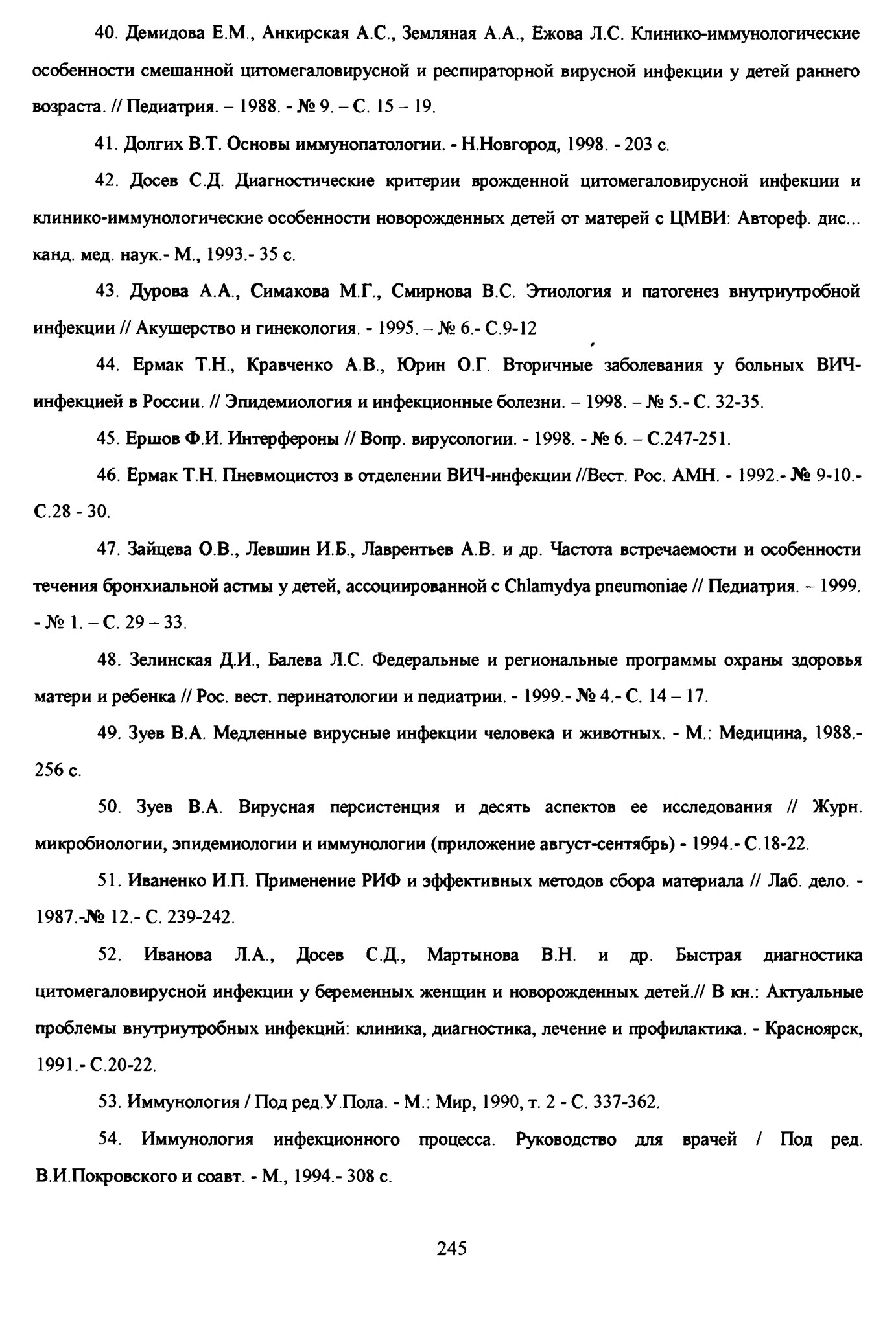 40. Демидова Е.М., Анкирская А.С., Земляная А.А., Ежова Л.С. Клинико-иммунологические особенности смешанной цитомегаловирусной и респираторной вирусной инфекции у детей раннего возраста. // Педиатрия. – 1988. - № 9. – С. 15 – 19.

41. Долгих В.Т. Основы иммунопатологии. - Н.Новгород, 1998. - 203 с.

42. Досев С.Д. Диагностические критерии врожденной цитомегаловирусной инфекции и клинико-иммунологические особенности новорожденных детей от матерей с ЦМВИ: Автореф. дис... канд. мед. наук.- М., 1993.- 35 с.

43. Дурова А.А., Симакова М.Г., Смирнова В.С. Этиология и патогенез внутриутробной инфекции // Акушерство и гинекология. - 1995. – № 6.- С.9-12

44. Ермак Т.Н., Кравченко А.В., Юрин О.Г. Вторичные заболевания у больных ВИЧ-инфекцией в России. // Эпидемиология и инфекционные болезни. – 1998. – № 5.- С. 32-35.

45. Ершов Ф.И. Интерфероны // Вопр. вирусологии. - 1998. - № 6. – С.247-251.

46. Ермак Т.Н. Пневмоцистоз в отделении ВИЧ-инфекции //Вест. Рос. АМН. - 1992.- № 9-10.- С.28 - 30.

47. Зайцева О.В., Левшин И.Б., Лаврентьев А.В. и др. Частота встречаемости и особенности течения бронхиальной астмы у детей, ассоциированной с Chlamydya pneumoniae // Педиатрия. – 1999. - № 1. – С. 29 – 33.

48. Зелинская Д.И., Балева Л.С. Федеральные и региональные программы охраны здоровья матери и ребенка // Рос. вест. перинатологии и педиатрии. - 1999.- № 4.- С. 14 – 17.

49. Зуев В.А. Медленные вирусные инфекции человека и животных. - М.: Медицина, 1988.- 256 с.

50. Зуев В.А. Вирусная персистенция и десять аспектов ее исследования // Журн. микробиологии, эпидемиологии и иммунологии (приложение август-сентябрь) - 1994.- С.18-22.

51. Иваненко И.П. Применение РИФ и эффективных методов сбора материала // Лаб. дело. - 1987.-№ 12.- С. 239-242.

52. Иванова Л.А., Досев С.Д., Мартынова В.Н. и др. Быстрая диагностика цитомегаловирусной инфекции у беременных женщин и новорожденных детей.// В кн.: Актуальные проблемы внутриутробных инфекций: клиника, диагностика, лечение и профилактика. - Красноярск, 1991.- С.20-22.

53. Иммунология / Под ред.У.Пола. - М.: Мир, 1990, т. 2 - С. 337-362.

54. Иммунология инфекционного процесса. Руководство для врачей / Под ред. В.И.Покровского и соавт. - М., 1994.- 308 с.

245